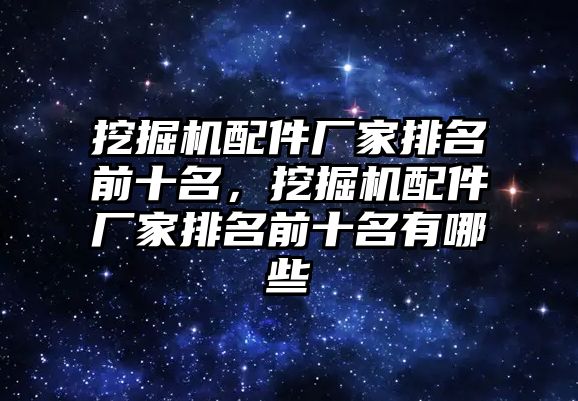 挖掘机配件厂家排名前十名，挖掘机配件厂家排名前十名有哪些